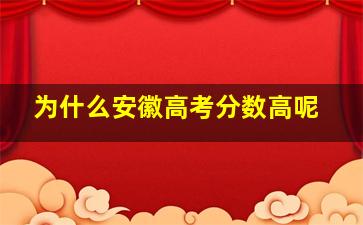 为什么安徽高考分数高呢